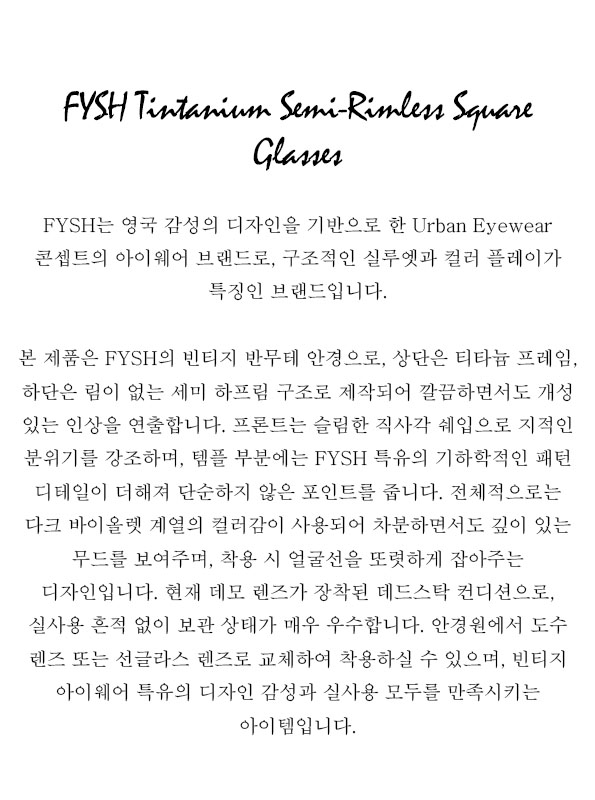 FYSH Tintanium Semi-Rimless Square Glasses

FYSH는 영국 감성의 디자인을 기반으로 한 Urban Eyewear 콘셉트의 아이웨어 브랜드로, 구조적인 실루엣과 컬러 플레이가 특징인 브랜드입니다.

본 제품은 FYSH의 빈티지 반무테 안경으로, 상단은 티타늄 프레임, 하단은 림이 없는 세미 하프림 구조로 제작되어 깔끔하면서도 개성 있는 인상을 연출합니다. 프론트는 슬림한 직사각 쉐입으로 지적인 분위기를 강조하며, 템플 부분에는 FYSH 특유의 기하학적인 패턴 디테일이 더해져 단순하지 않은 포인트를 줍니다. 전체적으로는 다크 바이올렛 계열의 컬러감이 사용되어 차분하면서도 깊이 있는 무드를 보여주며, 착용 시 얼굴선을 또렷하게 잡아주는 디자인입니다. 현재 데모 렌즈가 장착된 데드스탁 컨디션으로, 실사용 흔적 없이 보관 상태가 매우 우수합니다. 안경원에서 도수 렌즈 또는 선글라스 렌즈로 교체하여 착용하실 수 있으며, 빈티지 아이웨어 특유의 디자인 감성과 실사용 모두를 만족시키는 아이템입니다.